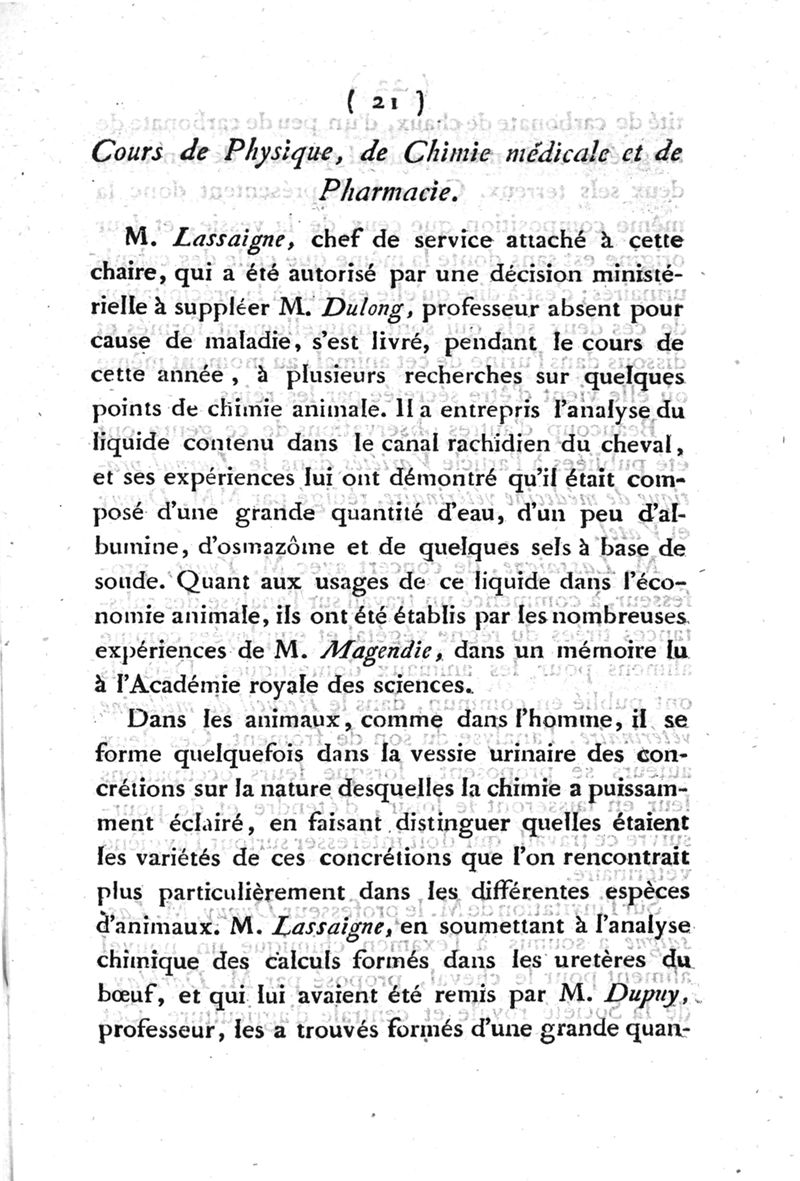 ( 21 )

Cours de Physique, de Chimie médicale et de Pharmacie.

M. Lassaigne, chef de service attaché à cette chaire, qui a été autorisé par une décision ministérielle à suppléer M. Dulong, professeur absent pour cause de maladie, s'est livré, pendant le cours de cette année, à plusieurs recherches sur quelques points de chimie animale. Il a entrepris l'analyse du liquide contenu dans le canal rachidien du cheval, et ses expériences lui ont démontré qu'il était composé d'une grande quantité d'eau, d'un peu d'albumine, d'osmazôme et de quelques sels à base de soude. Quant aux usages de ce liquide dans l'économie animale, ils ont été établis par les nombreuses expériences de M. Magendie, dans un mémoire lu à l'Académie royale des sciences.

Dans les animaux, comme dans l'homme, il se forme quelquefois dans la vessie urinaire des concrétions sur la nature desquelles la chimie a puissamment éclairé, en faisant distinguer quelles étaient les variétés de ces concrétions que l'on rencontrait plus particulièrement dans les différentes espèces d'animaux. M. Lassaigne, en soumettant à l'analyse chimique des calculs formés dans les uretères du bœuf, et qui lui avaient été remis par M. Dupuy, professeur, les a trouvés formés d'une grande quan-